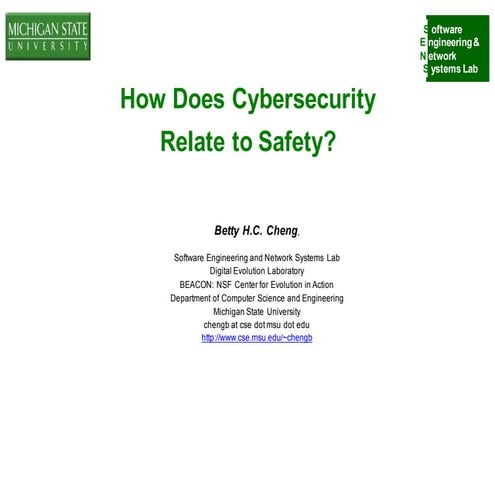 MICHIGAN STATE
UNIVERSITY

Software
Engineering &
Network
Systems Lab

How Does Cybersecurity Relate to Safety?

Betty H.C. Cheng,

Software Engineering and Network Systems Lab
Digital Evolution Laboratory
BEACON: NSF Center for Evolution in Action
Department of Computer Science and Engineering
Michigan State University
chengb at cse dot msu dot edu
http://www.cse.msu.edu/~chengb